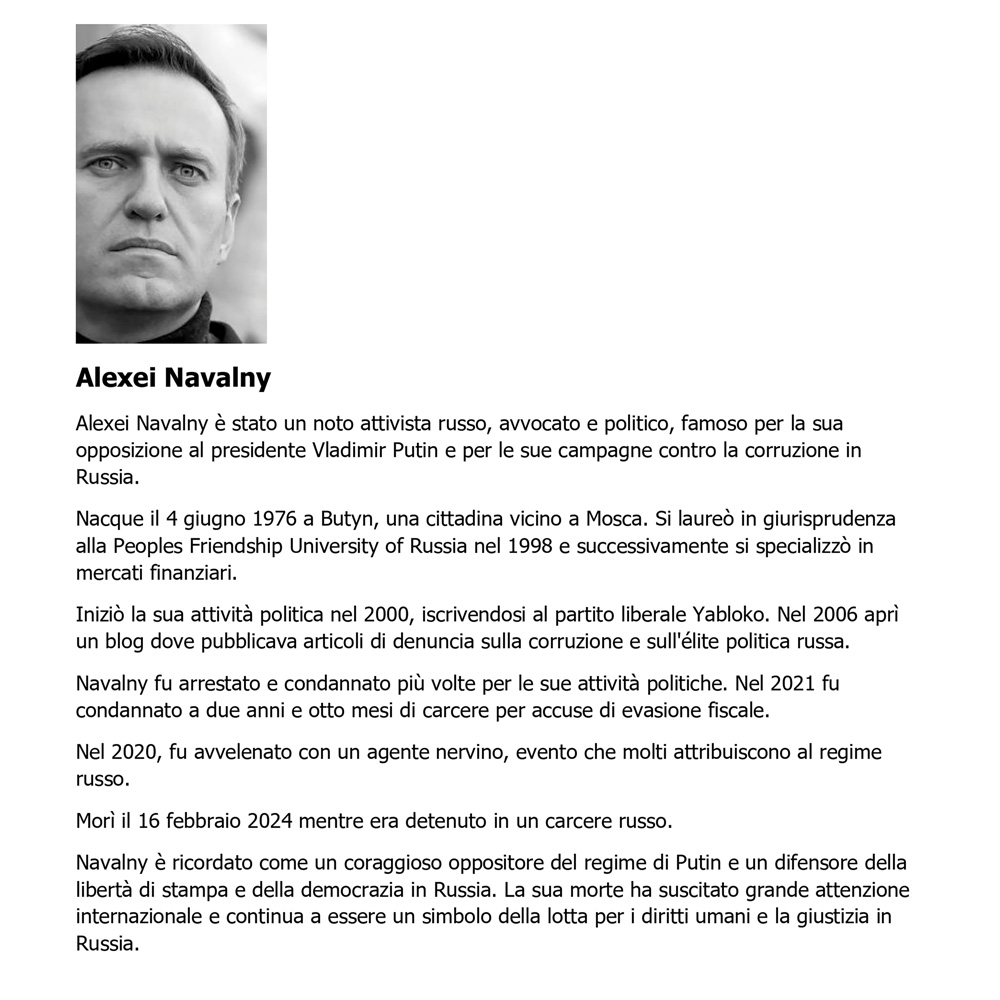 Alexei Navalny

Alexei Navalny è stato un noto attivista russo, avvocato e politico, famoso per la sua opposizione al presidente Vladimir Putin e per le sue campagne contro la corruzione in Russia.

Nacque il 4 giugno 1976 a Butyn, una cittadina vicino a Mosca. Si laureò in giurisprudenza alla Peoples Friendship University of Russia nel 1998 e successivamente si specializzò in mercati finanziari.

Iniziò la sua attività politica nel 2000, iscrivendosi al partito liberale Yabloko. Nel 2006 aprì un blog dove pubblicava articoli di denuncia sulla corruzione e sull'élite politica russa.

Navalny fu arrestato e condannato più volte per le sue attività politiche. Nel 2021 fu condannato a due anni e otto mesi di carcere per accuse di evasione fiscale.

Nel 2020, fu avvelenato con un agente nervino, evento che molti attribuiscono al regime russo.

Morì il 16 febbraio 2024 mentre era detenuto in un carcere russo.

Navalny è ricordato come un coraggioso oppositore del regime di Putin e un difensore della libertà di stampa e della democrazia in Russia. La sua morte ha suscitato grande attenzione internazionale e continua a essere un simbolo della lotta per i diritti umani e la giustizia in Russia.